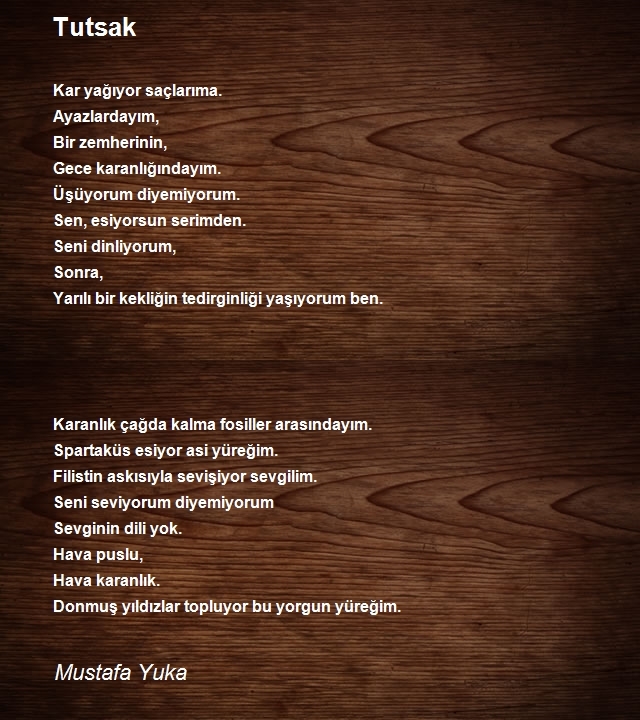 Tutsak

Kar yağıyor saçlarıma.
Ayazlardayım,
Bir zemherinin,
Gece karanlığındayım.
Üşüyorum diyemiyorum.
Sen, esiyorsun serimden.
Seni dinliyorum,
Sonra,
Yarılı bir kekliğin tedirginliği yaşıyorum ben.

Karanlık çağda kalma fosiller arasındayım.
Spartaküs esiyor asi yüreğim.
Filistin askısıyla sevişiyor sevgilim.
Seni seviyorum diyemiyorum
Sevginin dili yok.
Hava puslu,
Hava karanlık.
Donmuş yıldızlar topluyor bu yorgun yüreğim.

Mustafa Yuka